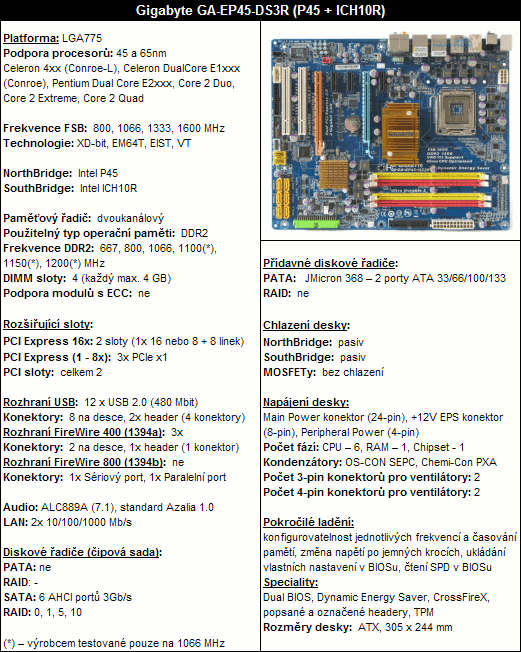 Gigabyte GA-EP45-DS3R (P45 + ICH10R)

Platforma: LGA775
Podpora procesorů: 45 a 65nm
Celeron 4xx (Conroe-L), Celeron DualCore E1xxx (Conroe), Pentium Dual Core E2xxx, Core 2 Duo, Core 2 Extreme, Core 2 Quad

Frekvence FSB: 800, 1066, 1333, 1600 MHz
Technologie: XD-bit, EM64T, EIST, VT

NorthBridge: Intel P45
SouthBridge: Intel ICH10R

Paměťový řadič: dvoukanálový
Použitelný typ operační paměti: DDR2
Frekvence DDR2: 667, 800, 1066, 1100(*), 1150(*), 1200(*) MHz
DIMM sloty: 4 (každý max. 4 GB)
Podpora modulů s ECC: ne

Rozšiřující sloty:
PCI Express 16x: 2 sloty (1x 16 nebo 8 + 8 linek)
PCI Express (1 - 8x): 3x PCIe x1
PCI sloty: celkem 2

Rozhraní USB: 12 x USB 2.0 (480 Mbit)
Konektory: 8 na desce, 2x header (4 konektory)
Rozhraní FireWire 400 (1394a): 3x
Konektory: 2 na desce, 1x header (1 konektor)
Rozhraní FireWire 800 (1394b): ne
Konektory: 1x Sériový port, 1x Paralelní port

Audio: ALC889A (7.1), standard Azalia 1.0
LAN: 2x 10/100/1000 Mb/s

Diskové řadiče (čipová sada):
PATA: ne
RAID: -
SATA: 6 AHCI portů 3Gb/s
RAID: 0, 1, 5, 10

(*) – výrobcem testované pouze na 1066 MHz

Přídavné diskové řadiče:
PATA: JMicron 368 – 2 porty ATA 33/66/100/133
RAID: ne

Chlazení desky:
NorthBridge: pasiv
SouthBridge: pasiv
MOSFETy: bez chlazení

Napájení desky:
Main Power konektor (24-pin), +12V EPS konektor (8-pin), Peripheral Power (4-pin)
Počet fází: CPU – 6, RAM – 1, Chipset - 1
Kondenzátory: OS-CON SEPC, Chemi-Con PXA
Počet 3-pin konektorů pro ventilátory: 2
Počet 4-pin konektorů pro ventilátory: 2

Pokročilé ladění:
konfigurovatelnost jednotlivých frekvencí a časování pamětí, změna napětí po jemných krocích, ukládání vlastních nastavení v BIOSu, čtení SPD v BIOSu
Speciality:
Dual BIOS, Dynamic Energy Saver, CrossFireX, popsané a označené headery, TPM
Rozměry desky: ATX, 305 x 244 mm